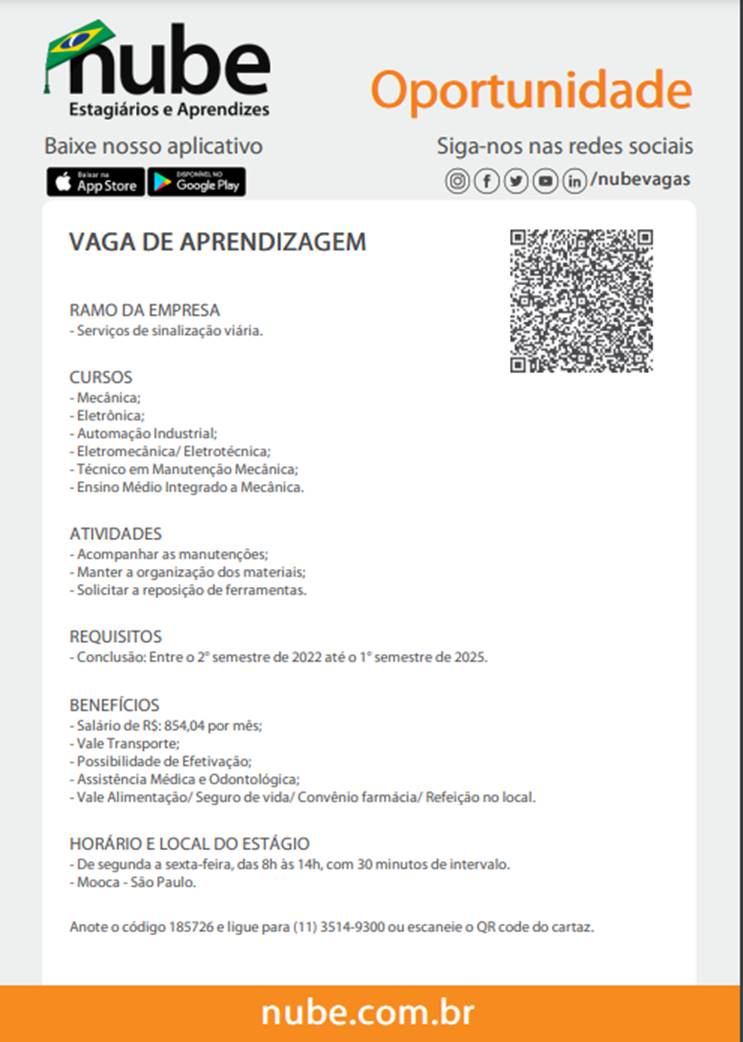 nube
Estagiários e Aprendizes

Oportunidade

Baixe nosso aplicativo

Baixar na App Store
DISPONÍVEL NO Google Play

Siga-nos nas redes sociais
/nubevagas

VAGA DE APRENDIZAGEM

RAMO DA EMPRESA
- Serviços de sinalização viária.

CURSOS
- Mecânica;
- Eletrônica;
- Automação Industrial;
- Eletromecânica/ Eletrotécnica;
- Técnico em Manutenção Mecânica;
- Ensino Médio Integrado a Mecânica.

ATIVIDADES
- Acompanhar as manutenções;
- Manter a organização dos materiais;
- Solicitar a reposição de ferramentas.

REQUISITOS
- Conclusão: Entre o 2° semestre de 2022 até o 1° semestre de 2025.

BENEFÍCIOS
- Salário de R$: 854,04 por mês;
- Vale Transporte;
- Possibilidade de Efetivação;
- Assistência Médica e Odontológica;
- Vale Alimentação/ Seguro de vida/ Convênio farmácia/ Refeição no local.

HORÁRIO E LOCAL DO ESTÁGIO
- De segunda a sexta-feira, das 8h às 14h, com 30 minutos de intervalo.
- Mooca - São Paulo.

Anote o código 185726 e ligue para (11) 3514-9300 ou escaneie o QR code do cartaz.

nube.com.br